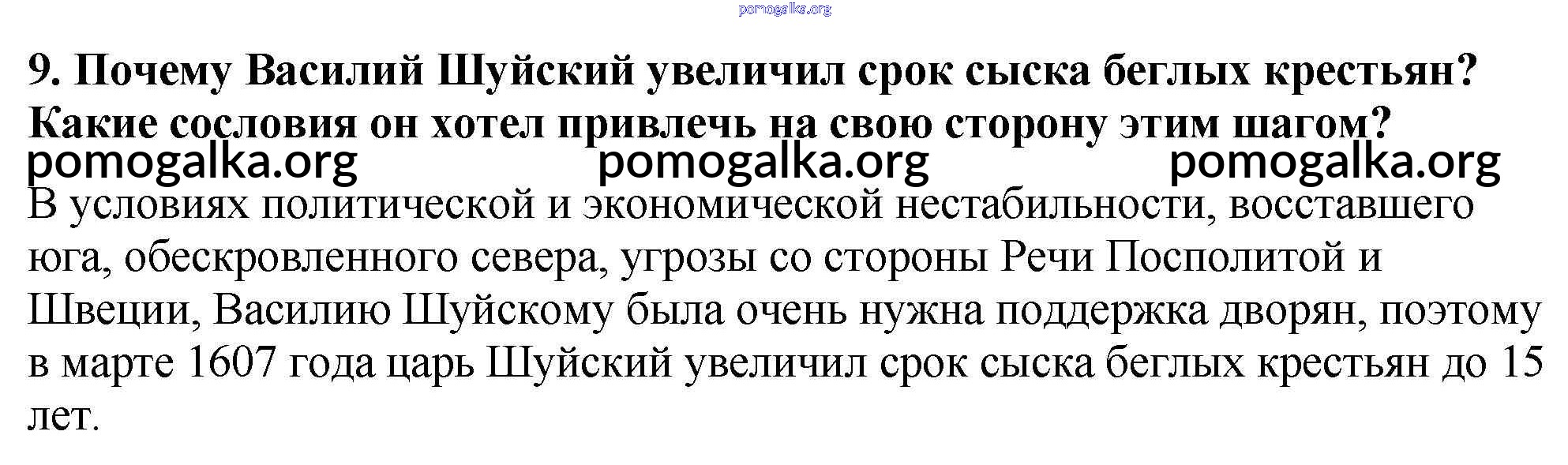 9. Почему Василий Шуйский увеличил срок сыска беглых крестьян? Какие сословия он хотел привлечь на свою сторону этим шагом?

В условиях политической и экономической нестабильности, восставшего юга, обескровленного севера, угрозы со стороны Речи Посполитой и Швеции, Василию Шуйскому была очень нужна поддержка дворян, поэтому в марте 1607 года царь Шуйский увеличил срок сыска беглых крестьян до 15 лет.

pomogalka.org